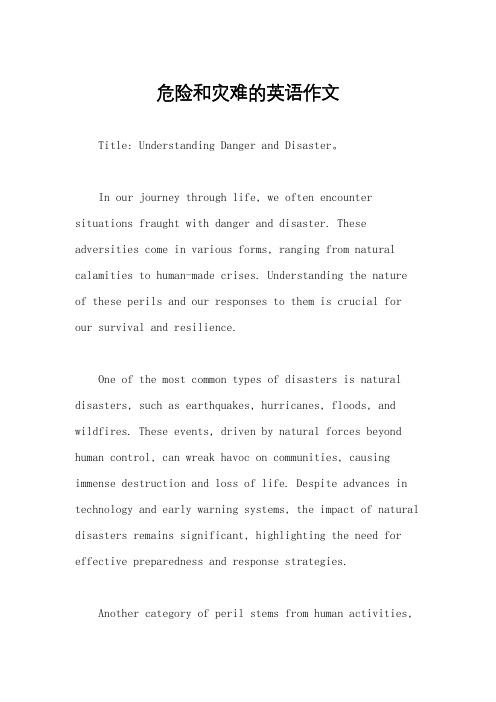 危险和灾难的英语作文

Title: Understanding Danger and Disaster。

In our journey through life, we often encounter situations fraught with danger and disaster. These adversities come in various forms, ranging from natural calamities to human-made crises. Understanding the nature of these perils and our responses to them is crucial for our survival and resilience.

One of the most common types of disasters is natural disasters, such as earthquakes, hurricanes, floods, and wildfires. These events, driven by natural forces beyond human control, can wreak havoc on communities, causing immense destruction and loss of life. Despite advances in technology and early warning systems, the impact of natural disasters remains significant, highlighting the need for effective preparedness and response strategies.

Another category of peril stems from human activities,